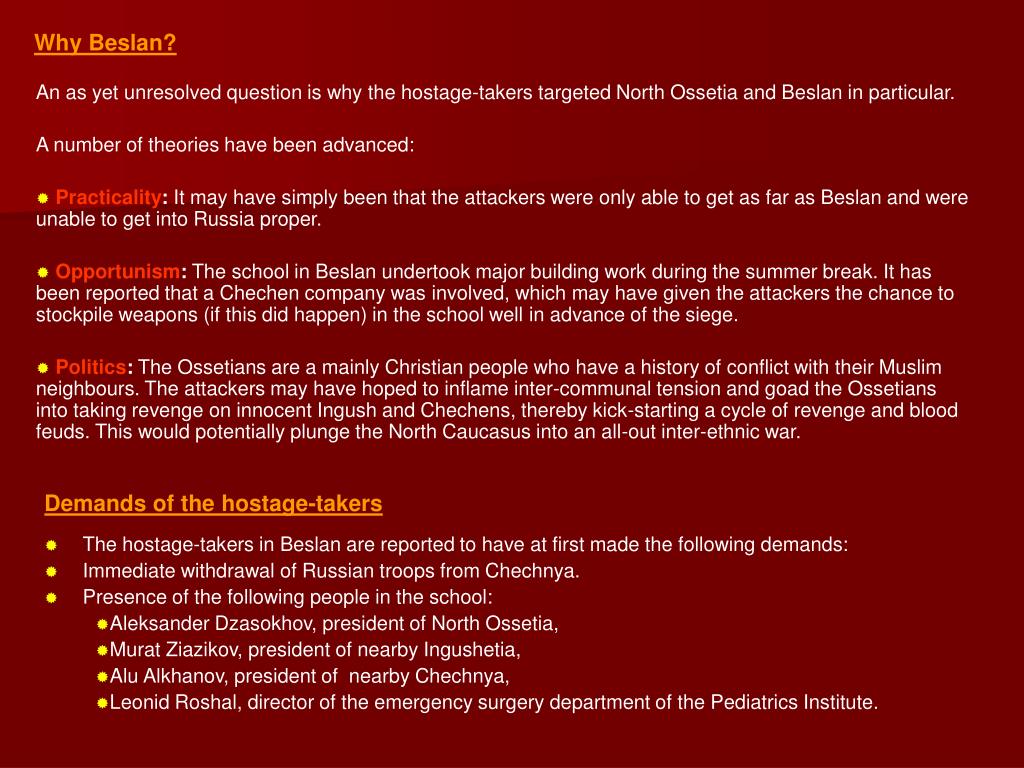 Why Beslan?

An as yet unresolved question is why the hostage-takers targeted North Ossetia and Beslan in particular.

A number of theories have been advanced:

Practicality: It may have simply been that the attackers were only able to get as far as Beslan and were unable to get into Russia proper.

Opportunism: The school in Beslan undertook major building work during the summer break. It has been reported that a Chechen company was involved, which may have given the attackers the chance to stockpile weapons (if this did happen) in the school well in advance of the siege.

Politics: The Ossetians are a mainly Christian people who have a history of conflict with their Muslim neighbours. The attackers may have hoped to inflame inter-communal tension and goad the Ossetians into taking revenge on innocent Ingush and Chechens, thereby kick-starting a cycle of revenge and blood feuds. This would potentially plunge the North Caucasus into an all-out inter-ethnic war.

Demands of the hostage-takers

The hostage-takers in Beslan are reported to have at first made the following demands:
Immediate withdrawal of Russian troops from Chechnya.
Presence of the following people in the school:
Aleksander Dzasokhov, president of North Ossetia,
Murat Ziazikov, president of nearby Ingushetia,
Alu Alkhanov, president of nearby Chechnya,
Leonid Roshal, director of the emergency surgery department of the Pediatrics Institute.